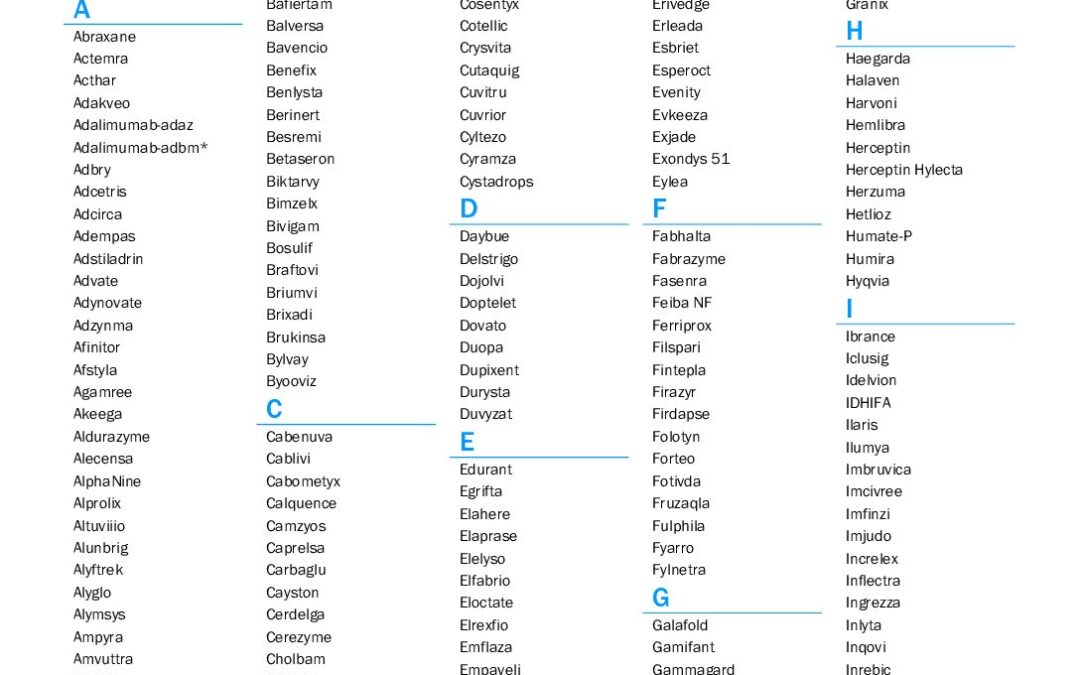 A

Abraxane
Actemra
Acthar
Adakveo
Adalimumab-adaz
Adalimumab-adbm*
Adbry
Adcetris
Adcirca
Adempas
Adstiladrin
Advate
Adynovate
Adzynma
Afinitor
Afstyla
Agamree
Akeega
Aldurazyme
Alecensa
AlphaNine
Alprolix
Altuviiio
Alunbrig
Alyftrek
Alyglo
Alymsys
Ampyra
Amvuttra

Bafiertam
Balversa
Bavencio
Benefix
Benlysta
Berinert
Besremi
Betaseron
Biktarvy
Bimzelx
Bivigam
Bosulif
Braftovi
Briumvi
Brixadi
Brukinsa
Bylvay
Byooviz

C

Cabenuva
Cablivi
Cabometyx
Calquence
Camzyos
Caprelsa
Carbaglu
Cayston
Cerdelga
Cerezyme
Cholbam

Cosentyx
Cotellic
Crysvita
Cutaquig
Cuvitru
Cuvrior
Cyltezo
Cyramza
Cystadrops

D

Daybue
Delstrigo
Dojolvi
Doptelet
Dovato
Duopa
Dupixent
Durysta
Duvyzat

E

Edurant
Egrifta
Elahere
Elaprase
Elelyso
Elfabrio
Eloctate
Elrexfio
Emflaza
Empaveli

Erivedge
Erleada
Esbriet
Esperoct
Evenity
Evkeeza
Exjade
Exondys 51
Eylea

F

Fabhalta
Fabrazyme
Fasenra
Feiba NF
Ferriprox
Filspari
Fintepla
Firazyr
Firdapse
Folotyn
Forteo
Fotivda
Fruzaqla
Fulphila
Fyarro
Fylnetra

G

Galafold
Gamifant
Gammagard

Granix

H

Haegarda
Halaven
Harvoni
Hemlibra
Herceptin
Herceptin Hylecta
Herzuma
Hetlioz
Humate-P
Humira
Hyqvia

I

Ibrance
Iclusig
Idelvion
IDHIFA
Ilaris
Ilumya
Imbruvica
Imcivree
Imfinzi
Imjudo
Increlex
Inflectra
Ingrezza
Inlyta
Inqovi
Inrebic